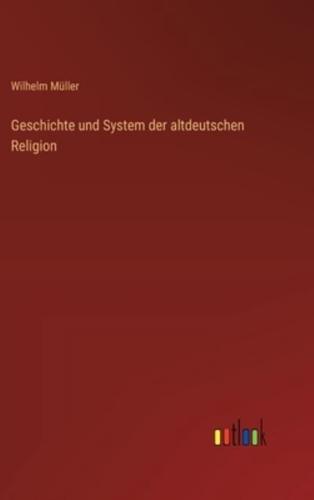 Wilhelm Müller

Geschichte und System der altdeutschen Religion

outlook